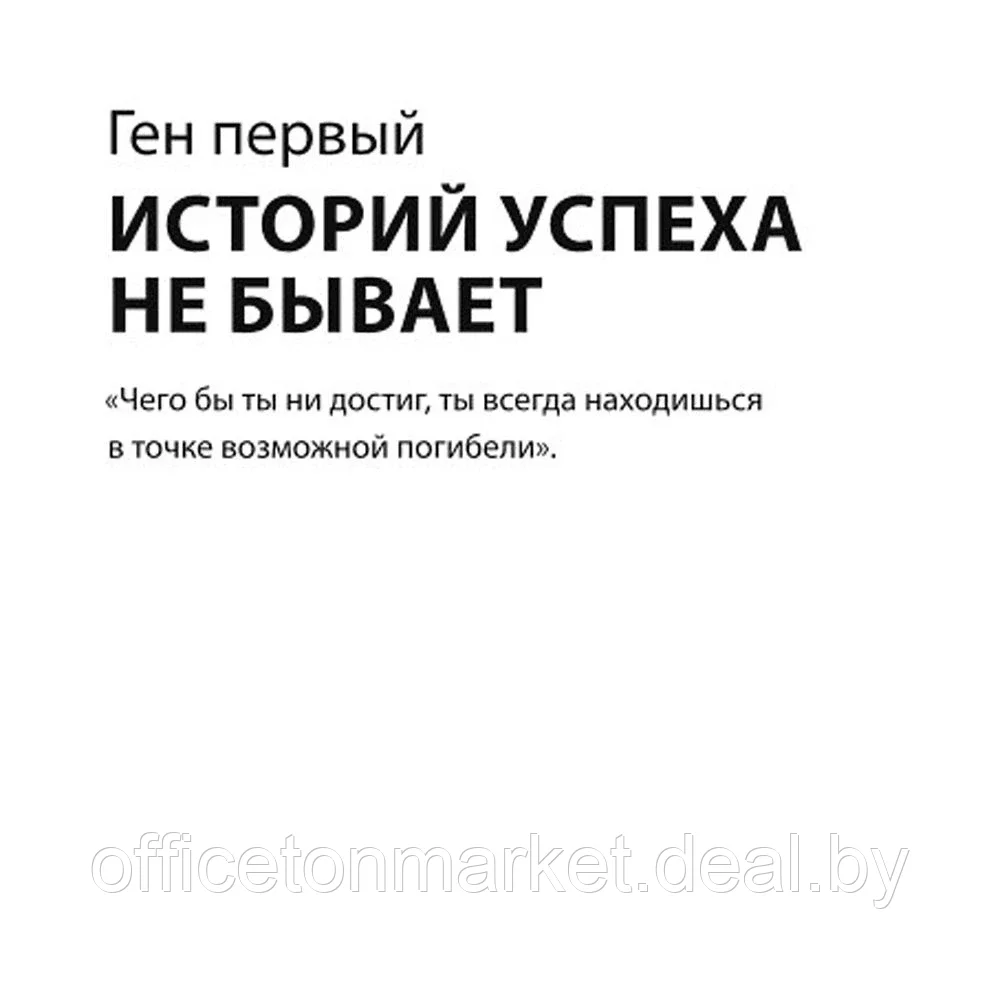 Ген первый

ИСТОРИЙ УСПЕХА НЕ БЫВАЕТ

«Чего бы ты ни достиг, ты всегда находишься в точке возможной погибели».

officetonmarket.deal.by